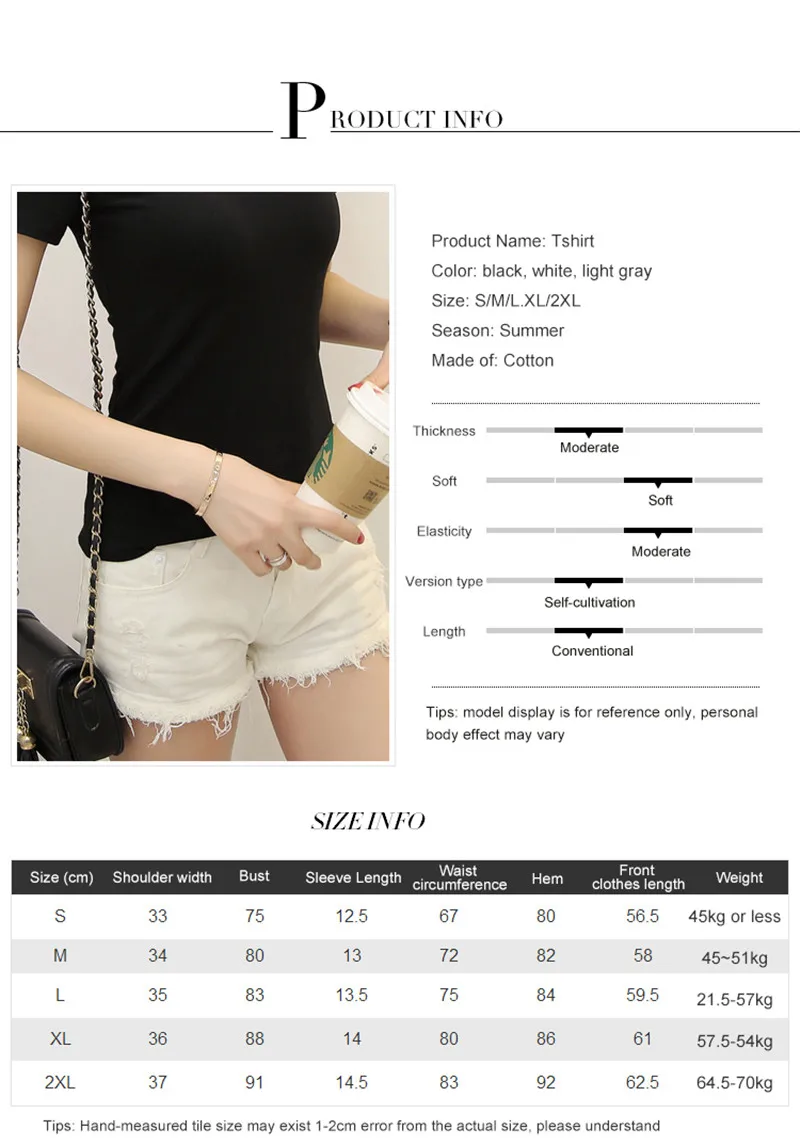 PRODUCT INFO

Product Name: Tshirt
Color: black, white, light gray
Size: S/M/L.XL/2XL
Season: Summer
Made of: Cotton

Thickness
Moderate

Soft
Soft

Elasticity
Moderate

Version type
Self-cultivation

Length
Conventional

Tips: model display is for reference only, personal body effect may vary

SIZE INFO

| Size (cm) | Shoulder width | Bust | Sleeve Length | Waist circumference | Hem | Front clothes length | Weight |
|---|---|---|---|---|---|---|---|
| S | 33 | 75 | 12.5 | 67 | 80 | 56.5 | 45kg or less |
| M | 34 | 80 | 13 | 72 | 82 | 58 | 45~51kg |
| L | 35 | 83 | 13.5 | 75 | 84 | 59.5 | 21.5-57kg |
| XL | 36 | 88 | 14 | 80 | 86 | 61 | 57.5-54kg |
| 2XL | 37 | 91 | 14.5 | 83 | 92 | 62.5 | 64.5-70kg |

Tips: Hand-measured tile size may exist 1-2cm error from the actual size, please understand